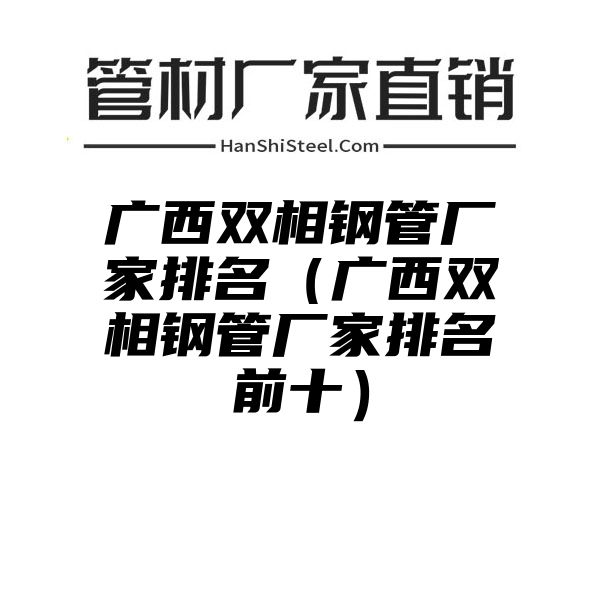 管材厂家直销

HanShiSteel.Com

广西双相钢管厂家排名（广西双相钢管厂家排名前十）